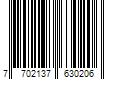 7 702137 630206